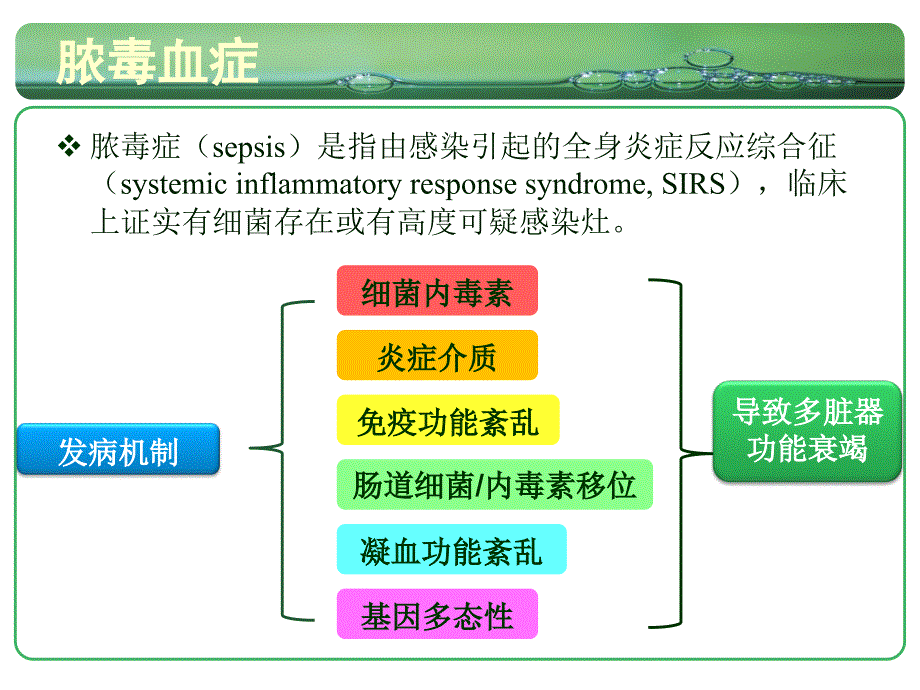 脓毒血症

❖ 脓毒症（sepsis）是指由感染引起的全身炎症反应综合征（systemic inflammatory response syndrome, SIRS），临床上证实有细菌存在或有高度可疑感染灶。

发病机制

细菌内毒素

炎症介质

免疫功能紊乱

肠道细菌/内毒素移位

凝血功能紊乱

基因多态性

导致多脏器功能衰竭